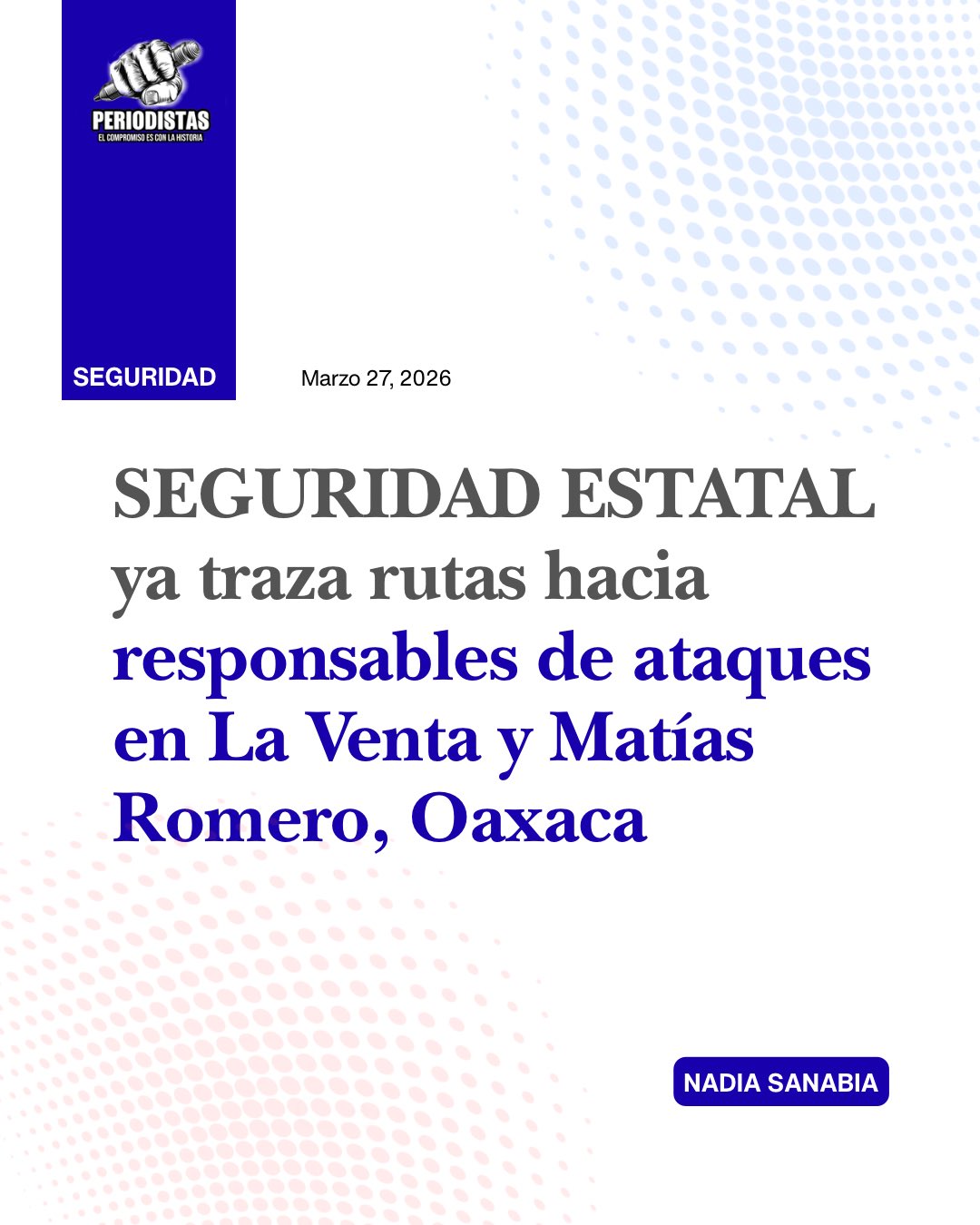 PERIODISTAS
EL COMPROMISO ES CON LA HISTORIA

SEGURIDAD

Marzo 27, 2026

SEGURIDAD ESTATAL ya traza rutas hacia responsables de ataques en La Venta y Matías Romero, Oaxaca

NADIA SANABIA